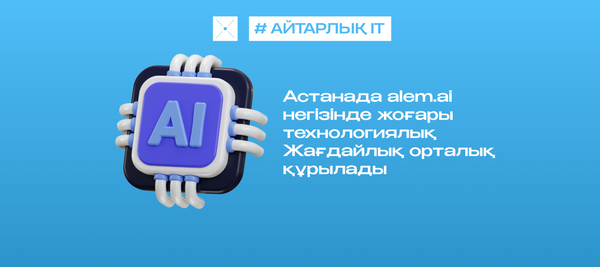 # АЙТАРЛЫҚ IT

AI

Астанада alem.ai негізінде жоғары технологиялық Жағдайлық орталық құрылады